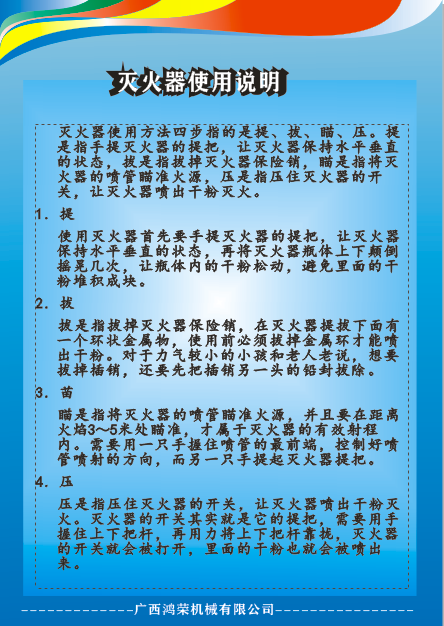 灭火器使用说明

灭火器使用方法四步指的是提、拔、瞄、压。提是指手提灭火器的提把，让灭火器保持水平垂直的状态，拔是指拔掉灭火器保险销，瞄是指将灭火器的喷管瞄准火源，压是指压住灭火器的开关，让灭火器喷出干粉灭火。

1. 提

使用灭火器首先要手提灭火器的提把，让灭火器保持水平垂直的状态，再将灭火器瓶体上下颠倒摇晃几次，让瓶体内的干粉松动，避免里面的干粉堆积成块。

2. 拔

拔是指拔掉灭火器保险销，在灭火器提拔下面有一个环状金属物，使用前必须拔掉金属环才能喷出干粉。对于力气较小的小孩和老人老说，想要拔掉插销，还要先把插销另一头的铅封拔除。

3. 苗

瞄是指将灭火器的喷管瞄准火源，并且要在距离火焰3~5米处瞄准，才属于灭火器的有效射程内。需要用一只手握住喷管的最前端，控制好喷管喷射的方向，而另一只手提起灭火器提把。

4. 压

压是指压住灭火器的开关，让灭火器喷出干粉灭火。灭火器的开关其实就是它的提把，需要用手握住上下把杆，再用力将上下把杆靠拢，灭火器的开关就会被打开，里面的干粉也就会被喷出来。

广西鸿荣机械有限公司